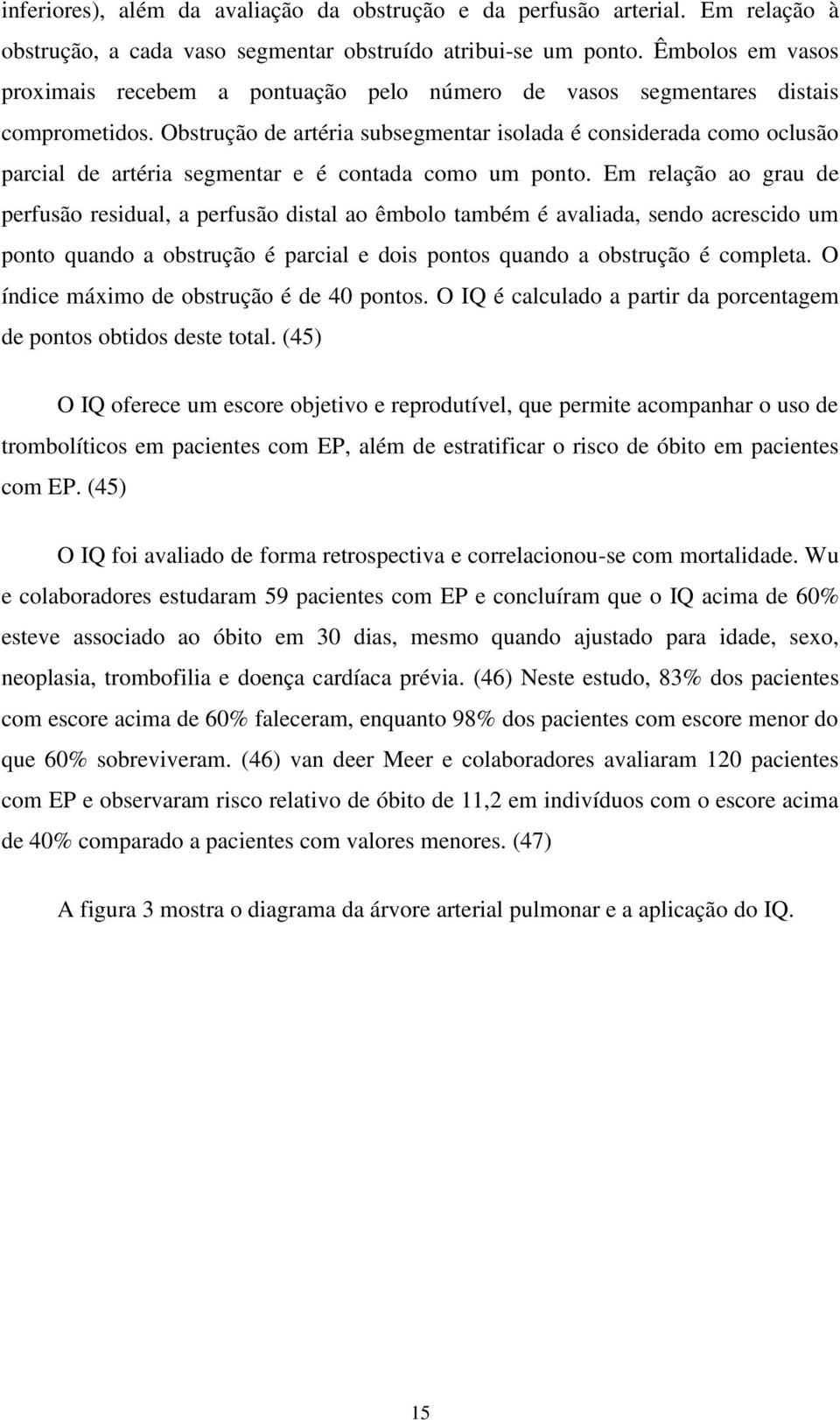 inferiores), além da avaliação da obstrução e da perfusão arterial. Em relação à obstrução, a cada vaso segmentar obstruído atribui-se um ponto. Êmbolos em vasos proximais recebem a pontuação pelo número de vasos segmentares distais comprometidos. Obstrução de artéria subsegmentar isolada é considerada como oclusão parcial de artéria segmentar e é contada como um ponto. Em relação ao grau de perfusão residual, a perfusão distal ao êmbolo também é avaliada, sendo acrescido um ponto quando a obstrução é parcial e dois pontos quando a obstrução é completa. O índice máximo de obstrução é de 40 pontos. O IQ é calculado a partir da porcentagem de pontos obtidos deste total. (45)

O IQ oferece um escore objetivo e reprodutível, que permite acompanhar o uso de trombolíticos em pacientes com EP, além de estratificar o risco de óbito em pacientes com EP. (45)

O IQ foi avaliado de forma retrospectiva e correlacionou-se com mortalidade. Wu e colaboradores estudaram 59 pacientes com EP e concluíram que o IQ acima de 60% esteve associado ao óbito em 30 dias, mesmo quando ajustado para idade, sexo, neoplasia, trombofilia e doença cardíaca prévia. (46) Neste estudo, 83% dos pacientes com escore acima de 60% faleceram, enquanto 98% dos pacientes com escore menor do que 60% sobreviveram. (46) van deer Meer e colaboradores avaliaram 120 pacientes com EP e observaram risco relativo de óbito de 11,2 em indivíduos com o escore acima de 40% comparado a pacientes com valores menores. (47)

A figura 3 mostra o diagrama da árvore arterial pulmonar e a aplicação do IQ.

15